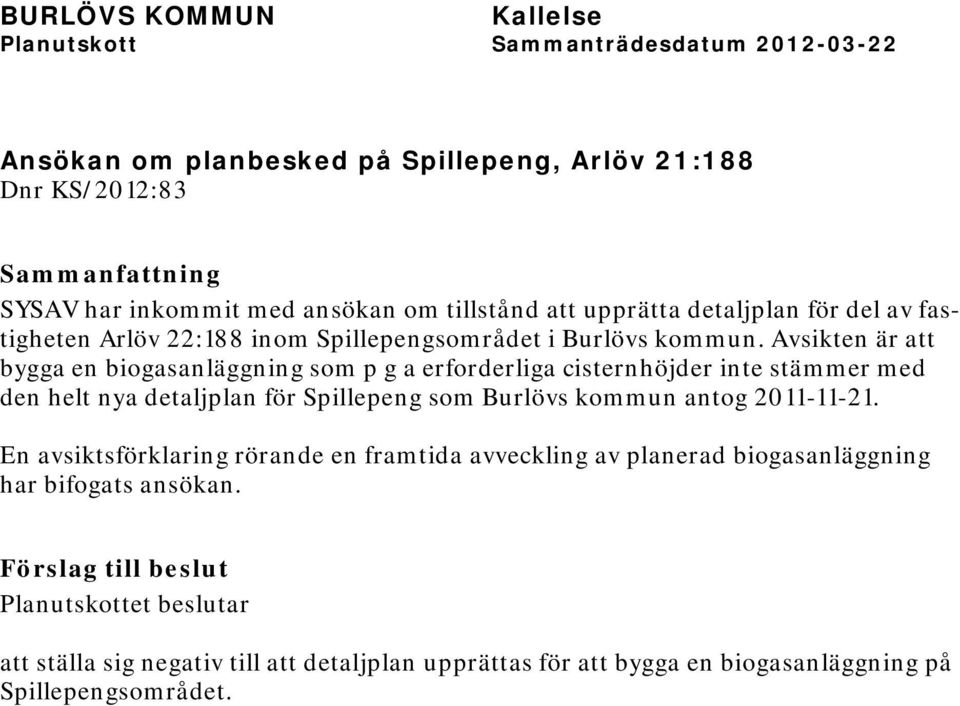 BURLÖVS KOMMUN
Planutskott

Kallelse
Sammanträdesdatum 2012-03-22

Ansökan om planbesked på Spillepeng, Arlöv 21:188
Dnr KS/2012:83

Sammanfattning
SYSAV har inkommit med ansökan om tillstånd att upprätta detaljplan för del av fastigheten Arlöv 22:188 inom Spillepengsområdet i Burlövs kommun. Avsikten är att bygga en biogasanläggning som p g a erforderliga cisternhöjder inte stämmer med den helt nya detaljplan för Spillepeng som Burlövs kommun antog 2011-11-21.

En avsiktsförklaring rörande en framtida avveckling av planerad biogasanläggning har bifogats ansökan.

Förslag till beslut
Planutskottet beslutar

att ställa sig negativ till att detaljplan upprättas för att bygga en biogasanläggning på Spillepengsområdet.